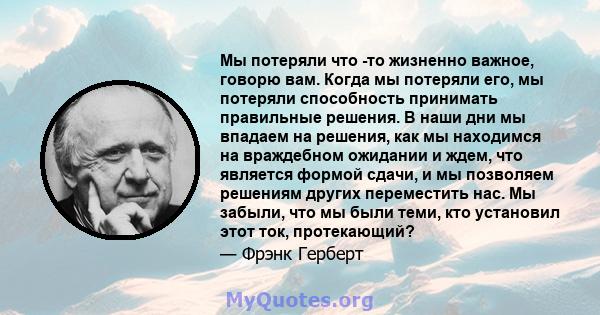 Мы потеряли что -то жизненно важное, говорю вам. Когда мы потеряли его, мы потеряли способность принимать правильные решения. В наши дни мы впадаем на решения, как мы находимся на враждебном ожидании и ждем, что является формой сдачи, и мы позволяем решениям других переместить нас. Мы забыли, что мы были теми, кто установил этот ток, протекающий?
— Фрэнк Герберт

MyQuotes.org